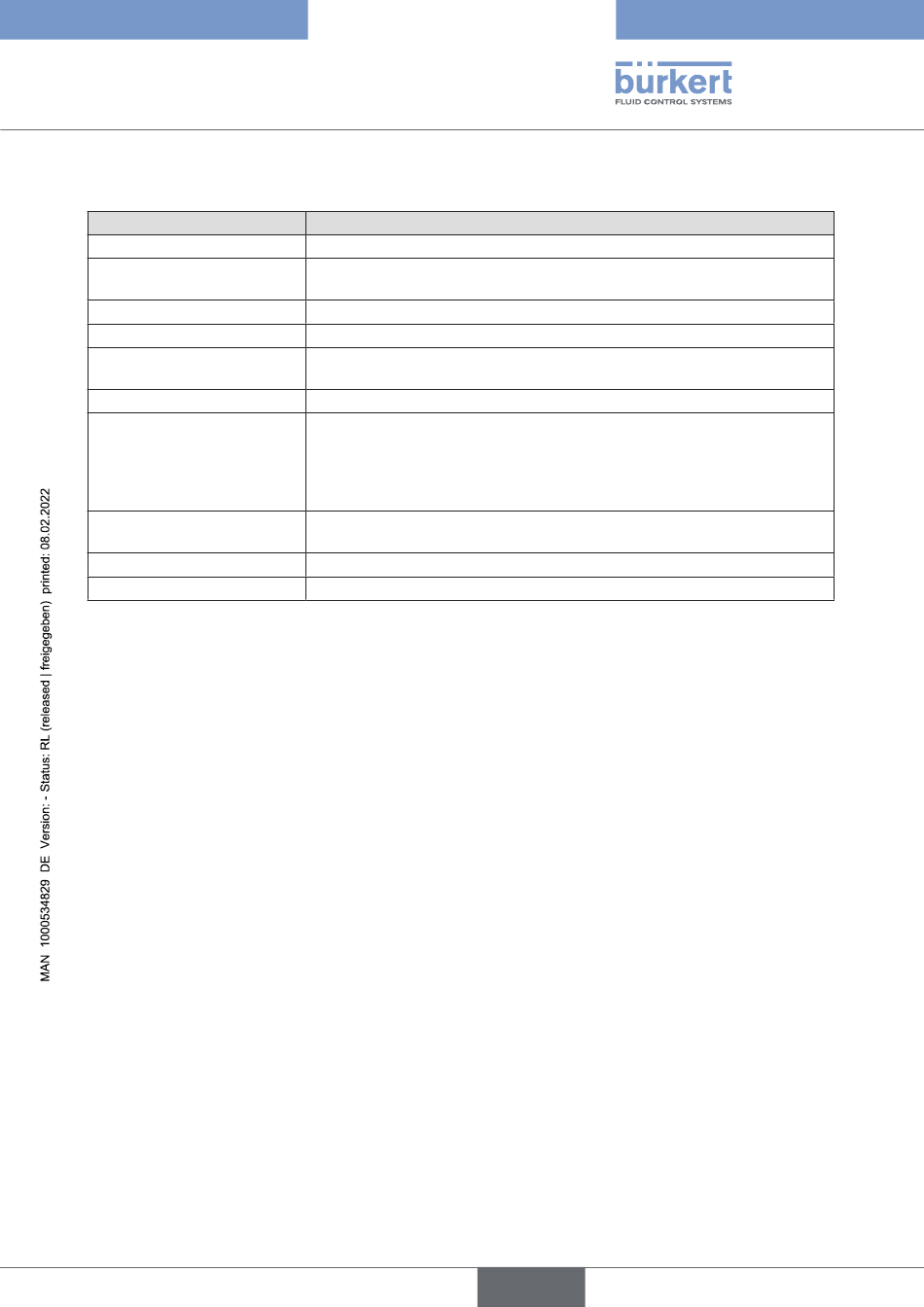 bürkert
FLUID CONTROL SYSTEMS

MAN 1000534829 DE Version: - Status: RL (released | freigegeben) printed: 08.02.2022